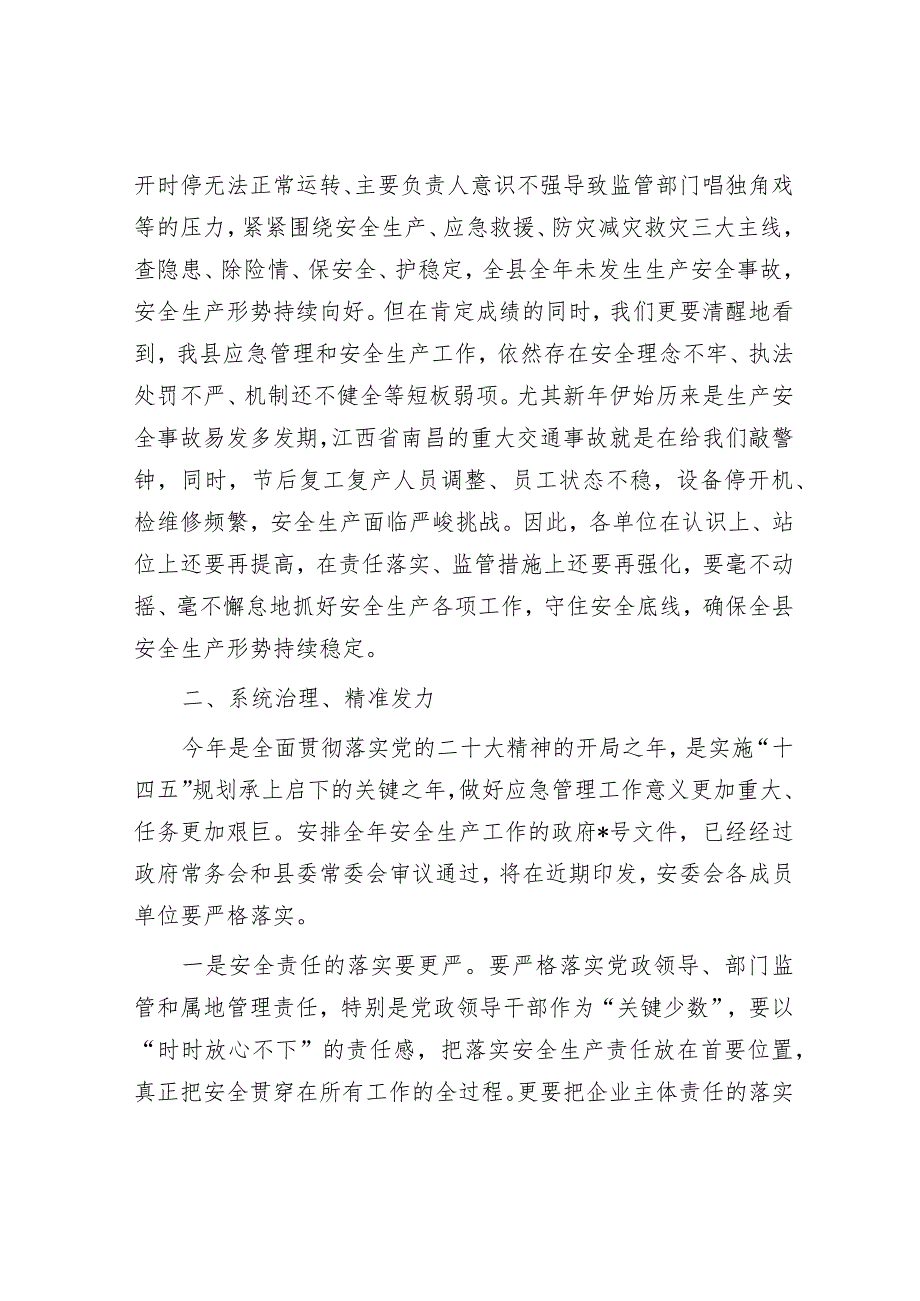 开时停无法正常运转、主要负责人意识不强导致监管部门唱独角戏等的压力，紧紧围绕安全生产、应急救援、防灾减灾救灾三大主线，查隐患、除险情、保安全、护稳定，全县全年未发生生产安全事故，安全生产形势持续向好。但在肯定成绩的同时，我们更要清醒地看到，我县应急管理和安全生产工作，依然存在安全理念不牢、执法处罚不严、机制还不健全等短板弱项。尤其新年伊始历来是生产安全事故易发多发期，江西省南昌的重大交通事故就是在给我们敲警钟，同时，节后复工复产人员调整、员工状态不稳，设备停开机、检维修频繁，安全生产面临严峻挑战。因此，各单位在认识上、站位上还要再提高，在责任落实、监管措施上还要再强化，要毫不动摇、毫不懈怠地抓好安全生产各项工作，守住安全底线，确保全县安全生产形势持续稳定。

二、系统治理、精准发力

今年是全面贯彻落实党的二十大精神的开局之年，是实施“十四五”规划承上启下的关键之年，做好应急管理工作意义更加重大、任务更加艰巨。安排全年安全生产工作的政府*号文件，已经经过政府常务会和县委常委会审议通过，将在近期印发，安委会各成员单位要严格落实。

一是安全责任的落实要更严。要严格落实党政领导、部门监管和属地管理责任，特别是党政领导干部作为“关键少数”，要以“时时放心不下”的责任感，把落实安全生产责任放在首要位置，真正把安全贯穿在所有工作的全过程。更要把企业主体责任的落实